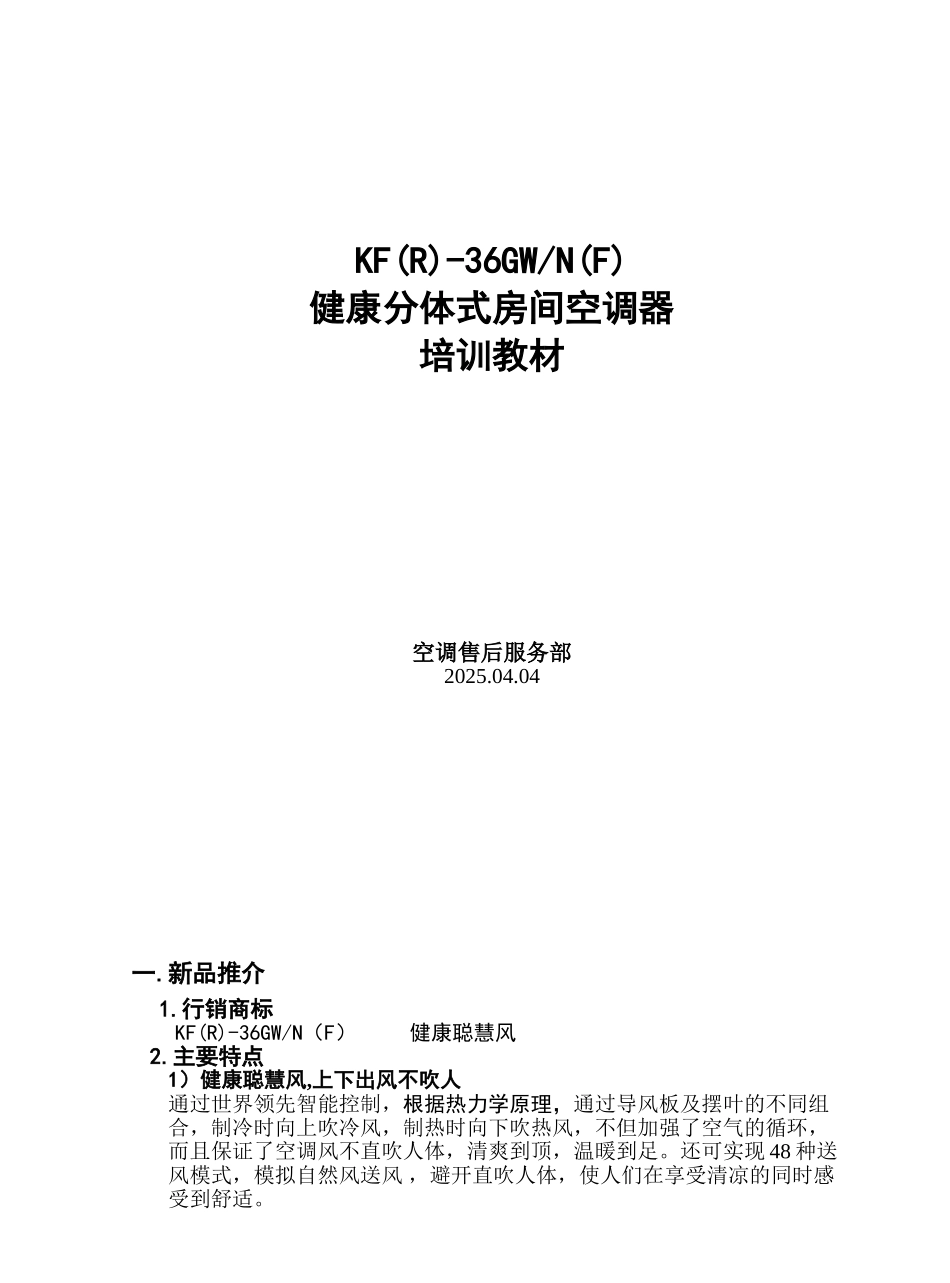 KF(R)-36GW/N(F)
健康分体式房间空调器
培训教材

空调售后服务部
2025.04.04

一.新品推介

1.行销商标
KF(R)-36GW/N（F） 健康聪慧风

2.主要特点

1）健康聪慧风,上下出风不吹人
通过世界领先智能控制，根据热力学原理，通过导风板及摆叶的不同组合，制冷时向上吹冷风，制热时向下吹热风，不但加强了空气的循环，而且保证了空调风不直吹人体，清爽到顶，温暖到足。还可实现48种送风模式，模拟自然风送风，避开直吹人体，使人们在享受清凉的同时感受到舒适。